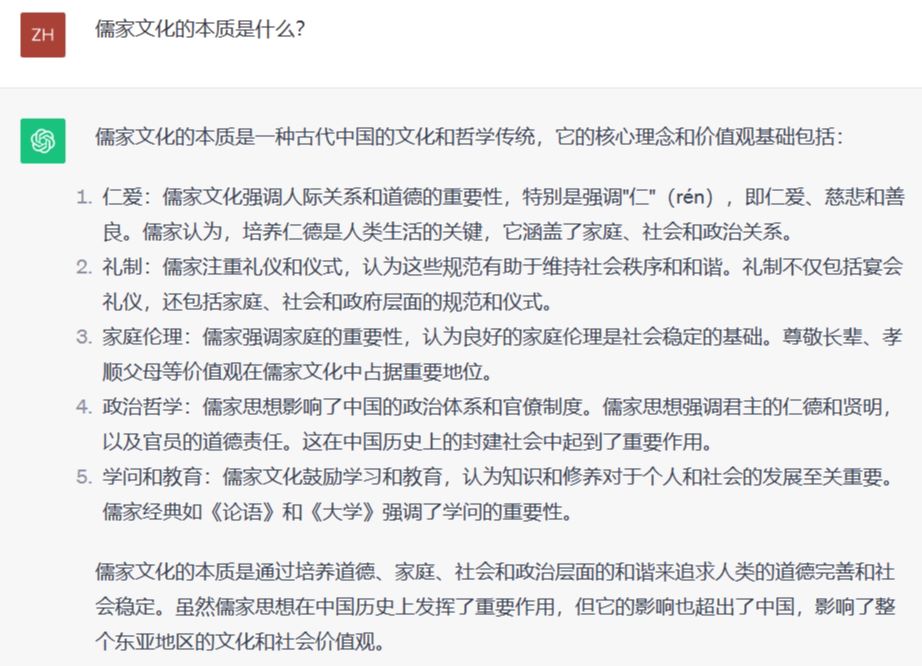 ZH

儒家文化的本质是什么?

儒家文化的本质是一种古代中国的文化和哲学传统，它的核心理念和价值观基础包括：

1. 仁爱：儒家文化强调人际关系和道德的重要性，特别是强调"仁"（rén），即仁爱、慈悲和善良。儒家认为，培养仁德是人类生活的关键，它涵盖了家庭、社会和政治关系。
2. 礼制：儒家注重礼仪和仪式，认为这些规范有助于维持社会秩序和和谐。礼制不仅包括宴会礼仪，还包括家庭、社会和政府层面的规范和仪式。
3. 家庭伦理：儒家强调家庭的重要性，认为良好的家庭伦理是社会稳定的基础。尊敬长辈、孝顺父母等价值观在儒家文化中占据重要地位。
4. 政治哲学：儒家思想影响了中国的政治体系和官僚制度。儒家思想强调君主的仁德和贤明，以及官员的道德责任。这在中国历史上的封建社会中起到了重要作用。
5. 学问和教育：儒家文化鼓励学习和教育，认为知识和修养对于个人和社会的发展至关重要。儒家经典如《论语》和《大学》强调了学问的重要性。

儒家文化的本质是通过培养道德、家庭、社会和政治层面的和谐来追求人类的道德完善和社会稳定。虽然儒家思想在中国历史上发挥了重要作用，但它的影响也超出了中国，影响了整个东亚地区的文化和社会价值观。